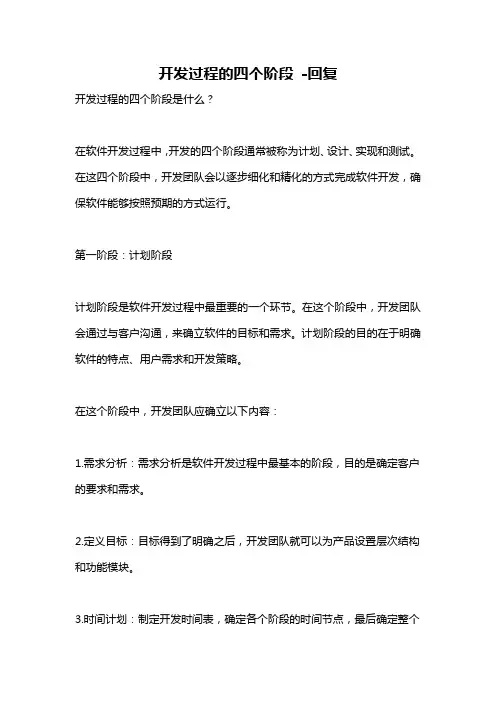 开发过程的四个阶段 -回复

开发过程的四个阶段是什么？

在软件开发过程中，开发的四个阶段通常被称为计划、设计、实现和测试。在这四个阶段中，开发团队会以逐步细化和精化的方式完成软件开发，确保软件能够按照预期的方式运行。

第一阶段：计划阶段

计划阶段是软件开发过程中最重要的一个环节。在这个阶段中，开发团队会通过与客户沟通，来确立软件的目标和需求。计划阶段的目的在于明确软件的特点、用户需求和开发策略。

在这个阶段中，开发团队应确立以下内容：

1.需求分析：需求分析是软件开发过程中最基本的阶段，目的是确定客户的要求和需求。

2.定义目标：目标得到了明确之后，开发团队就可以为产品设置层次结构和功能模块。

3.时间计划：制定开发时间表，确定各个阶段的时间节点，最后确定整个